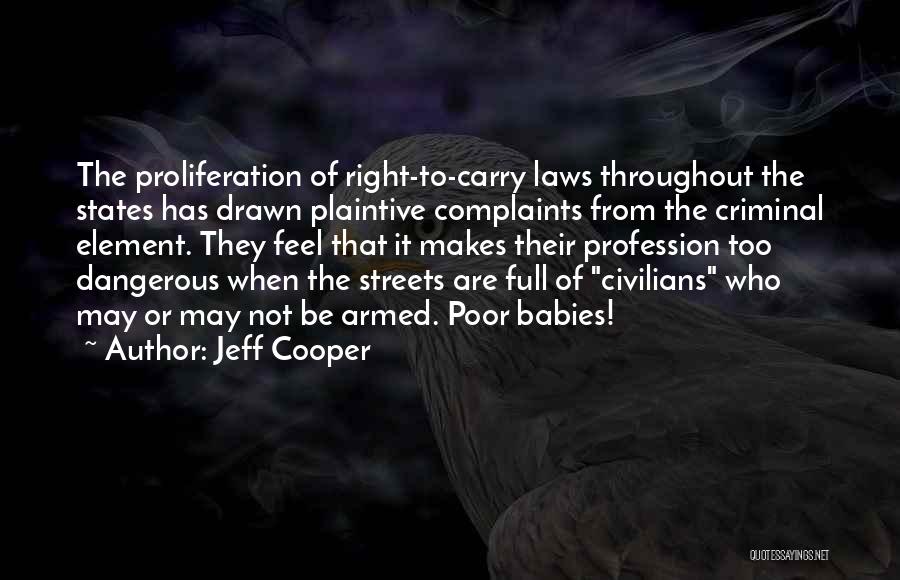 The proliferation of right-to-carry laws throughout the states has drawn plaintive complaints from the criminal element. They feel that it makes their profession too dangerous when the streets are full of "civilians" who may or may not be armed. Poor babies!

~ Author: Jeff Cooper

QUOTESSAYINGS.NET